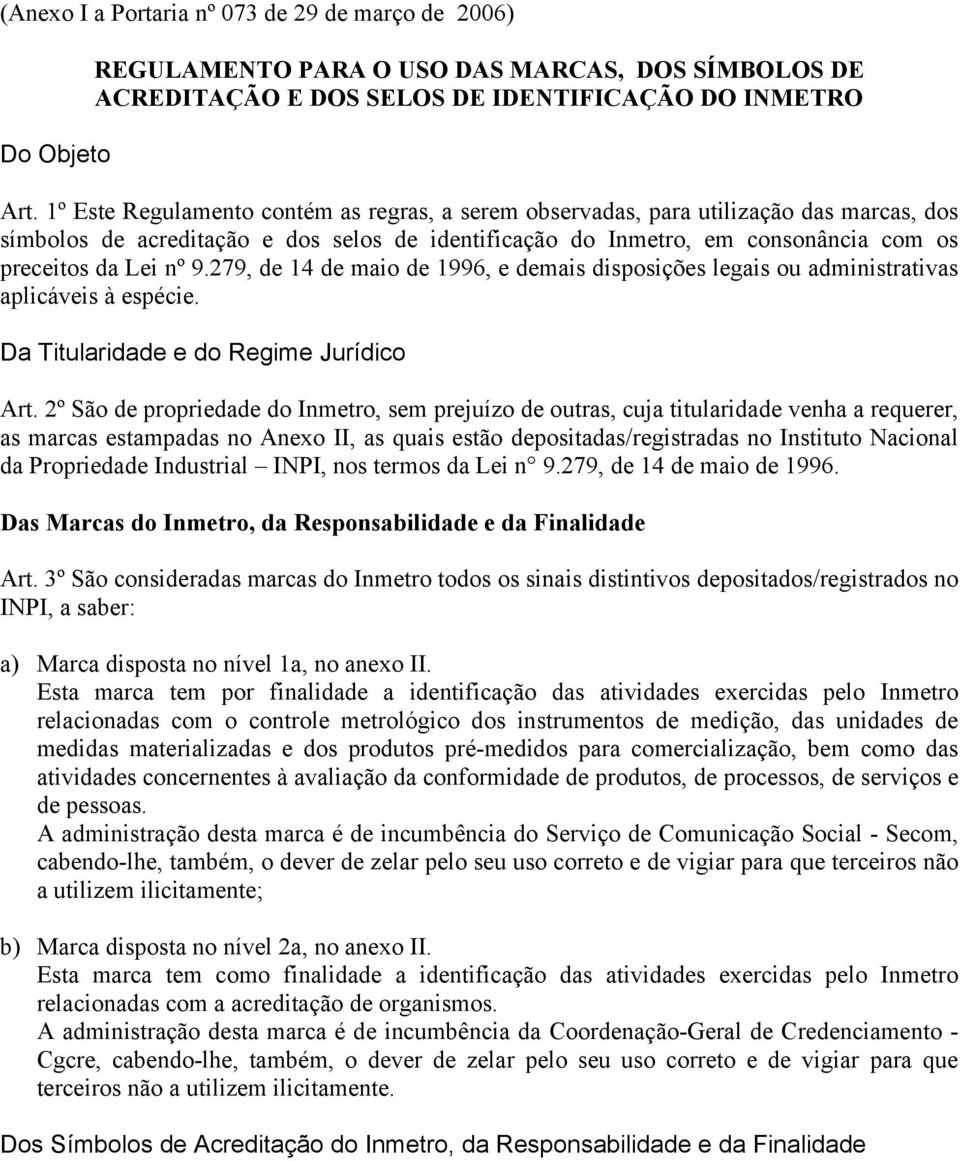 (Anexo I a Portaria nº 073 de 29 de março de 2006)

REGULAMENTO PARA O USO DAS MARCAS, DOS SÍMBOLOS DE ACREDITAÇÃO E DOS SELOS DE IDENTIFICAÇÃO DO INMETRO

Do Objeto

Art. 1º Este Regulamento contém as regras, a serem observadas, para utilização das marcas, dos símbolos de acreditação e dos selos de identificação do Inmetro, em consonância com os preceitos da Lei nº 9.279, de 14 de maio de 1996, e demais disposições legais ou administrativas aplicáveis à espécie.

Da Titularidade e do Regime Jurídico

Art. 2º São de propriedade do Inmetro, sem prejuízo de outras, cuja titularidade venha a requerer, as marcas estampadas no Anexo II, as quais estão depositadas/registradas no Instituto Nacional da Propriedade Industrial – INPI, nos termos da Lei n° 9.279, de 14 de maio de 1996.

Das Marcas do Inmetro, da Responsabilidade e da Finalidade

Art. 3º São consideradas marcas do Inmetro todos os sinais distintivos depositados/registrados no INPI, a saber:

a) Marca disposta no nível 1a, no anexo II.
Esta marca tem por finalidade a identificação das atividades exercidas pelo Inmetro relacionadas com o controle metrológico dos instrumentos de medição, das unidades de medidas materializadas e dos produtos pré-medidos para comercialização, bem como das atividades concernentes à avaliação da conformidade de produtos, de processos, de serviços e de pessoas.
A administração desta marca é de incumbência do Serviço de Comunicação Social - Secom, cabendo-lhe, também, o dever de zelar pelo seu uso correto e de vigiar para que terceiros não a utilizem ilicitamente;

b) Marca disposta no nível 2a, no anexo II.
Esta marca tem como finalidade a identificação das atividades exercidas pelo Inmetro relacionadas com a acreditação de organismos.
A administração desta marca é de incumbência da Coordenação-Geral de Credenciamento - Cgcre, cabendo-lhe, também, o dever de zelar pelo seu uso correto e de vigiar para que terceiros não a utilizem ilicitamente.

Dos Símbolos de Acreditação do Inmetro, da Responsabilidade e da Finalidade